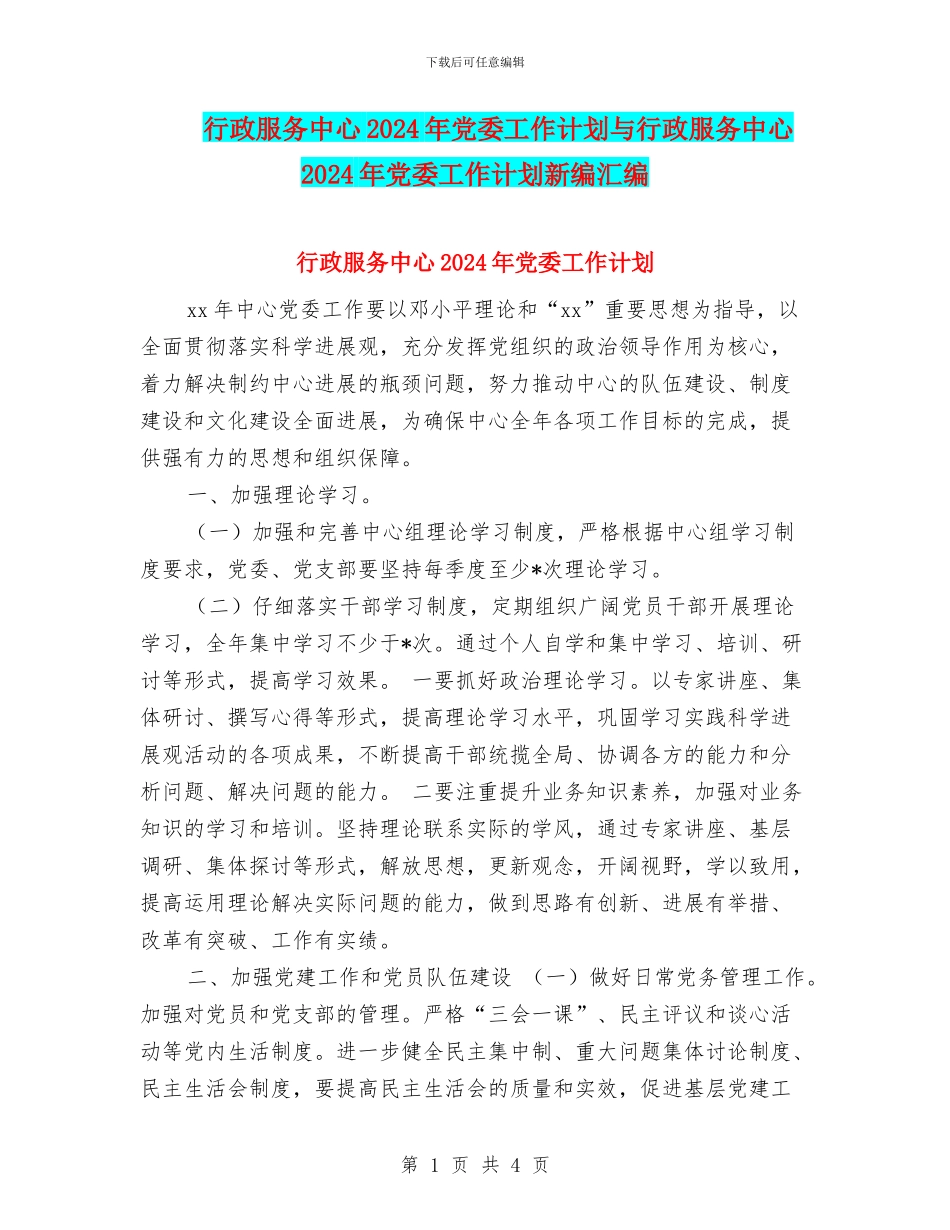 下载后可任意编辑

行政服务中心2024年党委工作计划与行政服务中心2024年党委工作计划新编汇编

行政服务中心2024年党委工作计划

xx年中心党委工作要以邓小平理论和“xx”重要思想为指导，以全面贯彻落实科学进展观，充分发挥党组织的政治领导作用为核心，着力解决制约中心进展的瓶颈问题，努力推动中心的队伍建设、制度建设和文化建设全面进展，为确保中心全年各项工作目标的完成，提供强有力的思想和组织保障。

一、加强理论学习。

（一）加强和完善中心组理论学习制度，严格根据中心组学习制度要求，党委、党支部要坚持每季度至少*次理论学习。

（二）仔细落实干部学习制度，定期组织广阔党员干部开展理论学习，全年集中学习不少于*次。通过个人自学和集中学习、培训、研讨等形式，提高学习效果。 一要抓好政治理论学习。以专家讲座、集体研讨、撰写心得等形式，提高理论学习水平，巩固学习实践科学进展观活动的各项成果，不断提高干部统揽全局、协调各方的能力和分析问题、解决问题的能力。 二要注重提升业务知识素养，加强对业务知识的学习和培训。坚持理论联系实际的学风，通过专家讲座、基层调研、集体探讨等形式，解放思想，更新观念，开阔视野，学以致用，提高运用理论解决实际问题的能力，做到思路有创新、进展有举措、改革有突破、工作有实绩。

二、加强党建工作和党员队伍建设 （一）做好日常党务管理工作。加强对党员和党支部的管理。严格“三会一课”、民主评议和谈心活动等党内生活制度。进一步健全民主集中制、重大问题集体讨论制度、民主生活会制度，要提高民主生活会的质量和实效，促进基层党建工

第 1 页 共 4 页